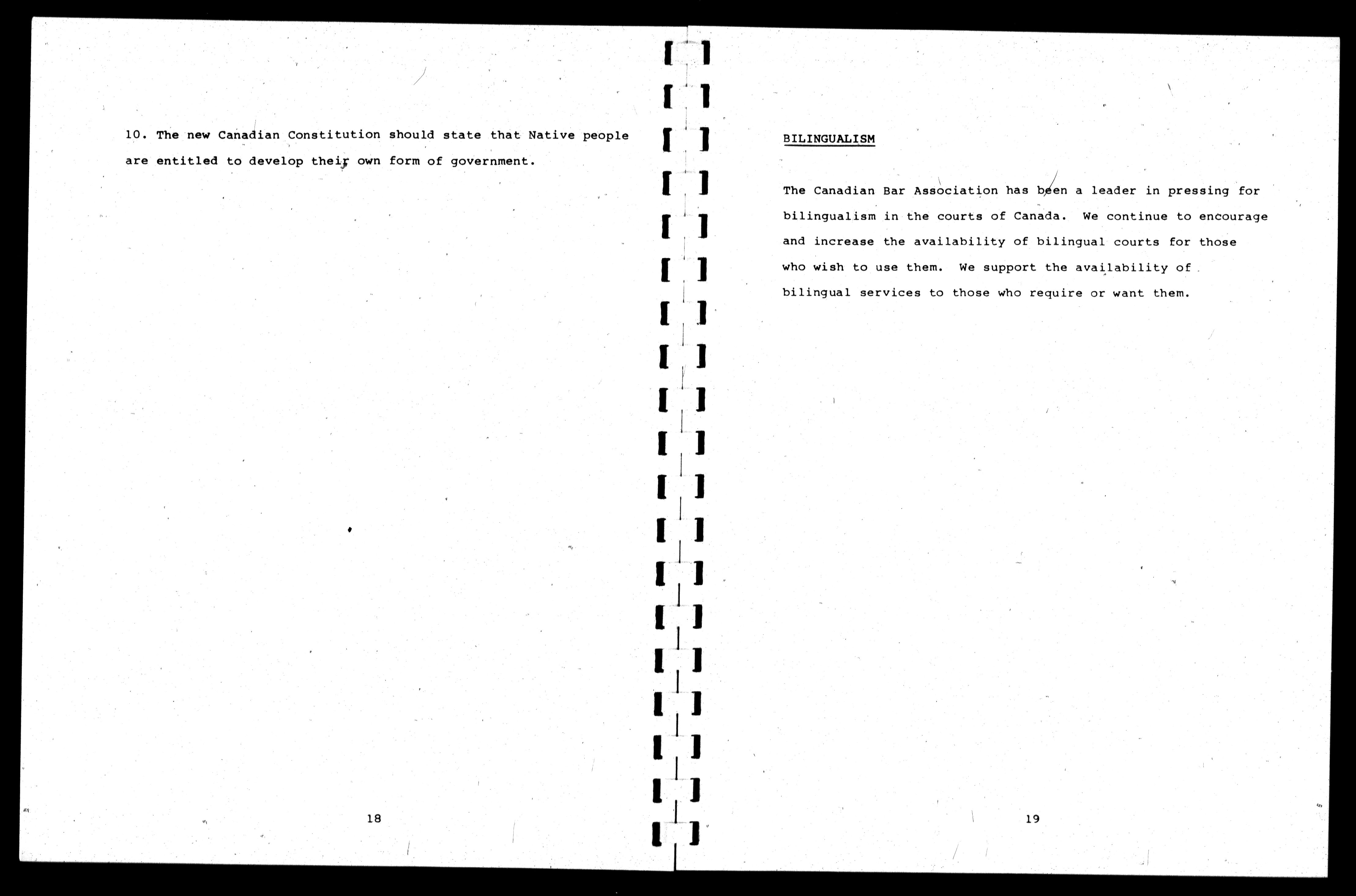 10. The new Canadian Constitution should state that Native people are entitled to develop their own form of government.

18

BILINGUALISM

The Canadian Bar Association has been a leader in pressing for bilingualism in the courts of Canada. We continue to encourage and increase the availability of bilingual courts for those who wish to use them. We support the availability of bilingual services to those who require or want them.

19